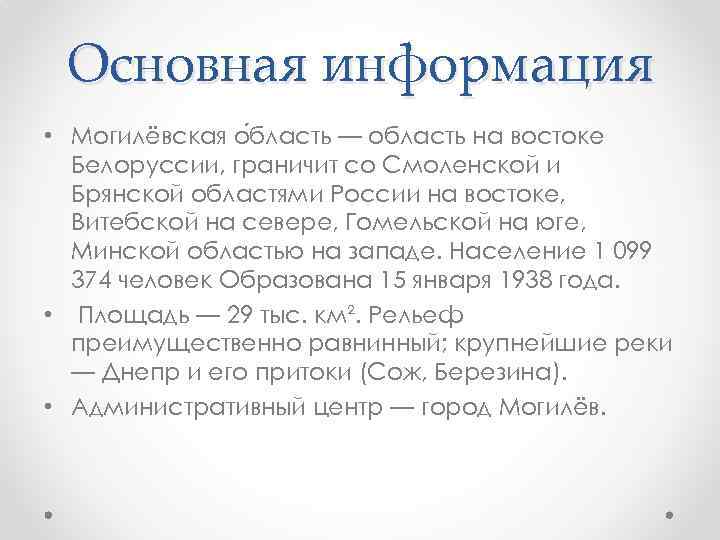 Основная информация

• Могилёвская о́бласть — область на востоке Белоруссии, граничит со Смоленской и Брянской областями России на востоке, Витебской на севере, Гомельской на юге, Минской областью на западе. Население 1 099 374 человек Образована 15 января 1938 года.

• Площадь — 29 тыс. км². Рельеф преимущественно равнинный; крупнейшие реки — Днепр и его притоки (Сож, Березина).

• Административный центр — город Могилёв.